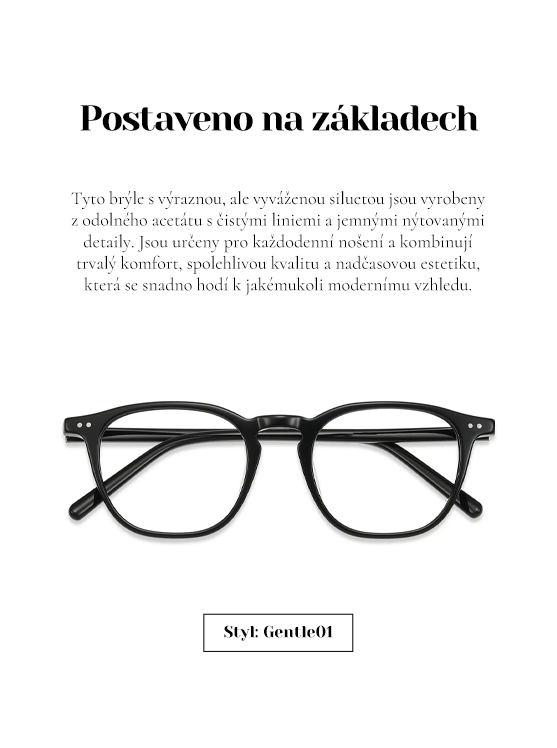 Postaveno na základech

Tyto brýle s výraznou, ale vyváženou siluetou jsou vyrobeny z odolného acetátu s čistými liniemi a jemnými nýtovanými detaily. Jsou určeny pro každodenní nošení a kombinují trvalý komfort, spolehlivou kvalitu a nadčasovou estetiku, která se snadno hodí k jakémukoli modernímu vzhledu.

Styl: Gentle01